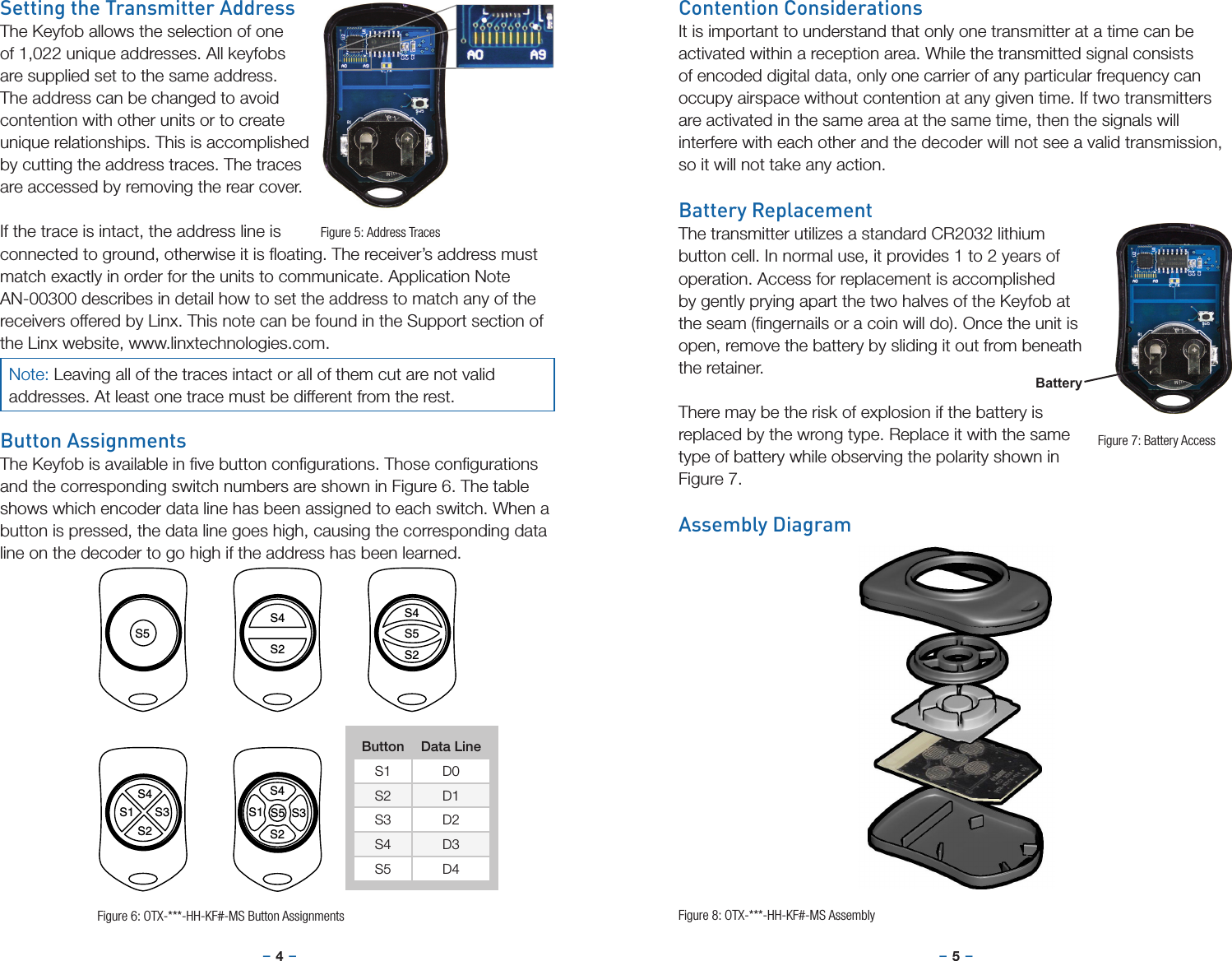 Setting the Transmitter Address

The Keyfob allows the selection of one of 1,022 unique addresses. All keyfobs are supplied set to the same address. The address can be changed to avoid contention with other units or to create unique relationships. This is accomplished by cutting the address traces. The traces are accessed by removing the rear cover.

A0 A9

Figure 5: Address Traces

If the trace is intact, the address line is connected to ground, otherwise it is floating. The receiver's address must match exactly in order for the units to communicate. Application Note AN-00300 describes in detail how to set the address to match any of the receivers offered by Linx. This note can be found in the Support section of the Linx website, www.linxtechnologies.com.

Note: Leaving all of the traces intact or all of them cut are not valid addresses. At least one trace must be different from the rest.

Button Assignments

The Keyfob is available in five button configurations. Those configurations and the corresponding switch numbers are shown in Figure 6. The table shows which encoder data line has been assigned to each switch. When a button is pressed, the data line goes high, causing the corresponding data line on the decoder to go high if the address has been learned.

S5

S4 S2

S4 S5 S2

S4 S1 S3 S2

S4 S1 S5 S3 S2

| Button | Data Line |
|---|---|
| S1 | D0 |
| S2 | D1 |
| S3 | D2 |
| S4 | D3 |
| S5 | D4 |

Figure 6: OTX-***-HH-KF#-MS Button Assignments

– 4 –

Contention Considerations

It is important to understand that only one transmitter at a time can be activated within a reception area. While the transmitted signal consists of encoded digital data, only one carrier of any particular frequency can occupy airspace without contention at any given time. If two transmitters are activated in the same area at the same time, then the signals will interfere with each other and the decoder will not see a valid transmission, so it will not take any action.

Battery Replacement

The transmitter utilizes a standard CR2032 lithium button cell. In normal use, it provides 1 to 2 years of operation. Access for replacement is accomplished by gently prying apart the two halves of the Keyfob at the seam (fingernails or a coin will do). Once the unit is open, remove the battery by sliding it out from beneath the retainer.

Battery

There may be the risk of explosion if the battery is replaced by the wrong type. Replace it with the same type of battery while observing the polarity shown in Figure 7.

Figure 7: Battery Access

Assembly Diagram

Figure 8: OTX-***-HH-KF#-MS Assembly

– 5 –